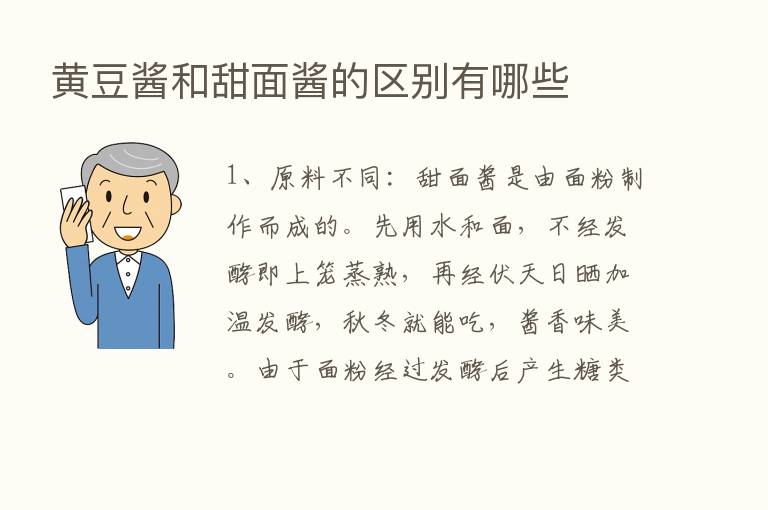 黄豆酱和甜面酱的区别有哪些

1、原料不同：甜面酱是由面粉制作而成的。先用水和面，不经发酵即上笼蒸熟，再经伏天日晒加温发酵，秋冬就能吃，酱香味美。由于面粉经过发酵后产生糖类